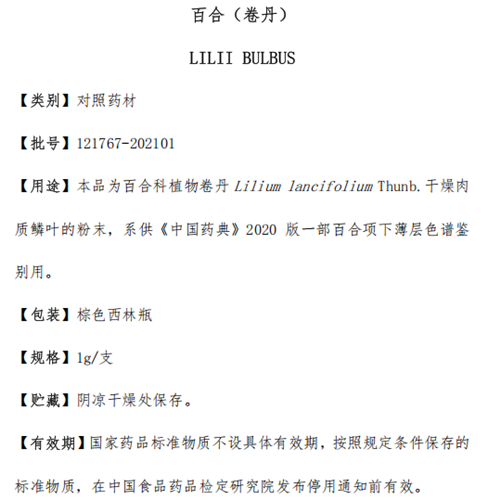 百合（卷丹）

LILII BULBUS

【类别】对照药材

【批号】121767-202101

【用途】本品为百合科植物卷丹 Lilium lancifolium Thunb. 干燥肉质鳞叶的粉末，系供《中国药典》2020 版一部百合项下薄层色谱鉴别用。

【包装】棕色西林瓶

【规格】1g/支

【贮藏】阴凉干燥处保存。

【有效期】国家药品标准物质不设具体有效期，按照规定条件保存的标准物质，在中国食品药品检定研究院发布停用通知前有效。